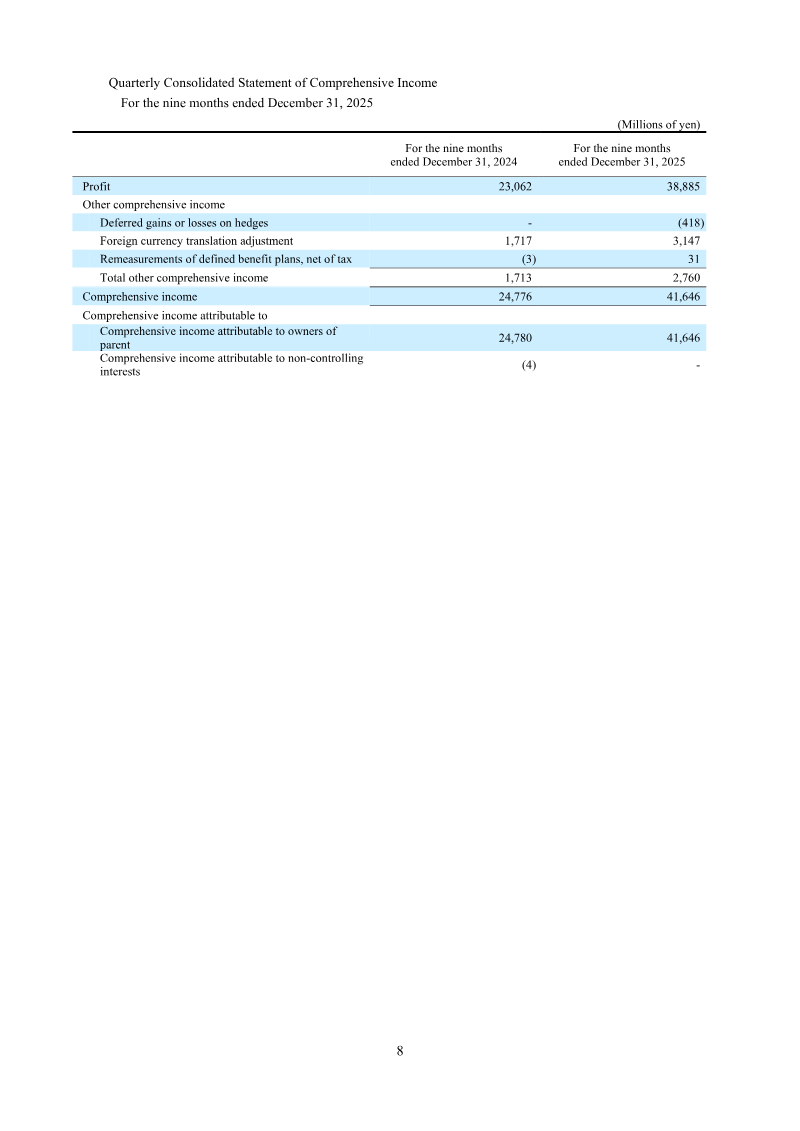 Quarterly Consolidated Statement of Comprehensive Income

For the nine months ended December 31, 2025

(Millions of yen)

|  | For the nine months ended December 31, 2024 | For the nine months ended December 31, 2025 |
|---|---|---|
| Profit | 23,062 | 38,885 |
| Other comprehensive income |  |  |
| Deferred gains or losses on hedges | - | (418) |
| Foreign currency translation adjustment | 1,717 | 3,147 |
| Remeasurements of defined benefit plans, net of tax | (3) | 31 |
| Total other comprehensive income | 1,713 | 2,760 |
| Comprehensive income | 24,776 | 41,646 |
| Comprehensive income attributable to |  |  |
| Comprehensive income attributable to owners of parent | 24,780 | 41,646 |
| Comprehensive income attributable to non-controlling interests | (4) | - |

8